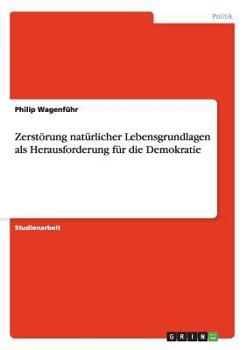 Politik

Philip Wagenführ

Zerstörung natürlicher Lebensgrundlagen als Herausforderung für die Demokratie

Studienarbeit

GRIN